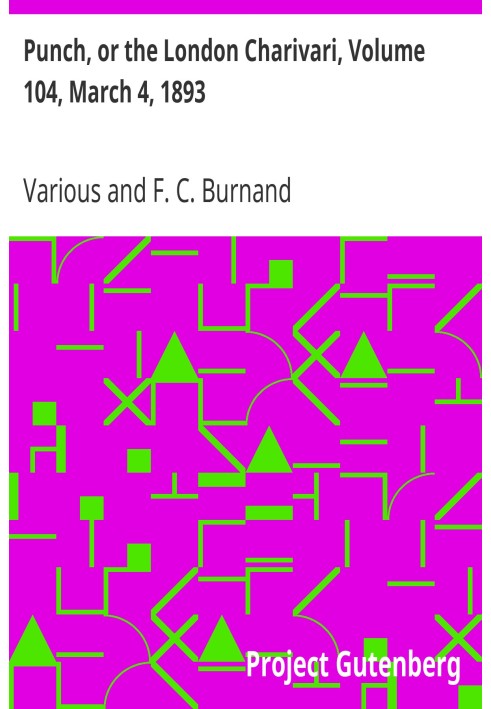 Punch, or the London Charivari, Volume 104, March 4, 1893

Various and F. C. Burnand

Project Gutenberg